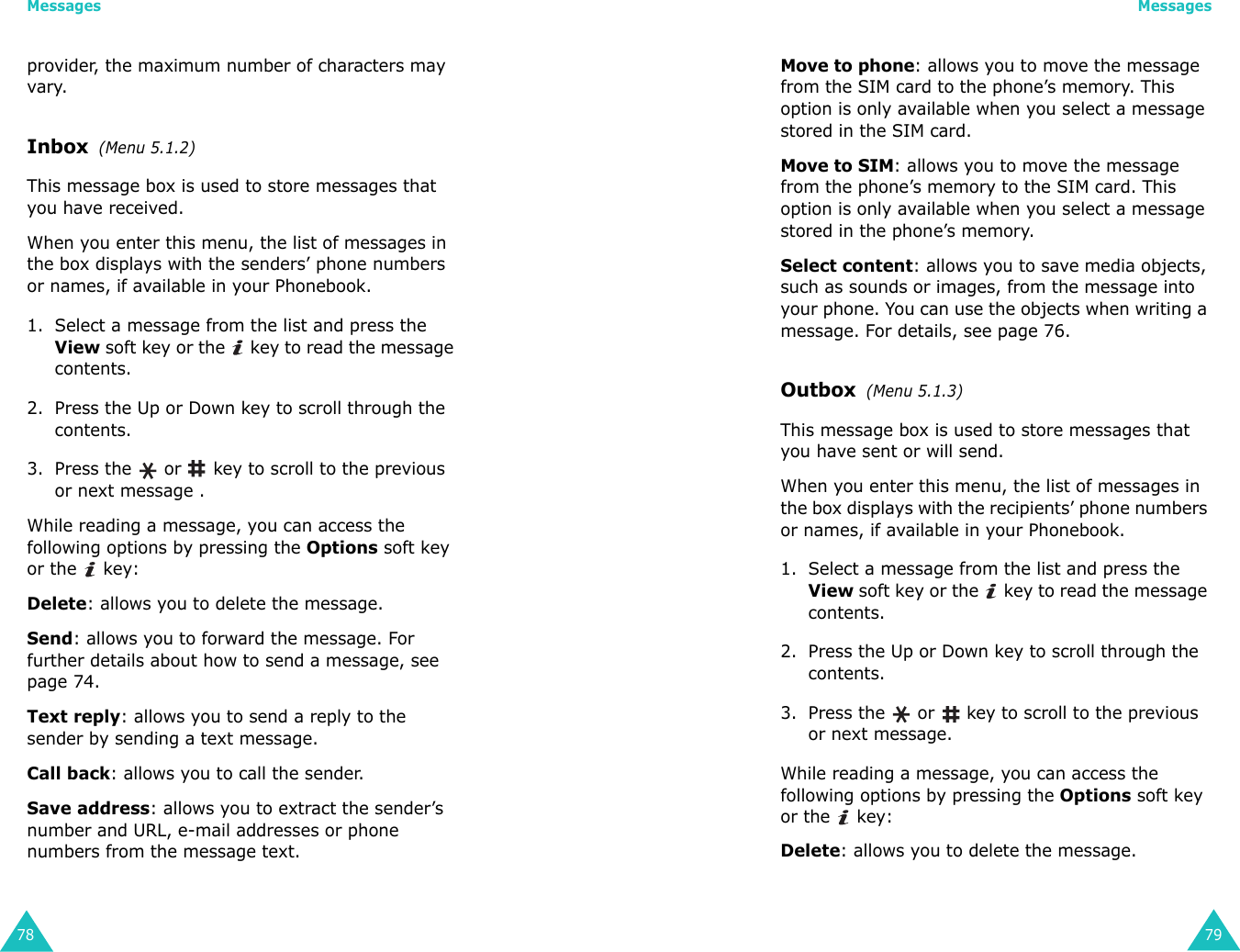 Messages

provider, the maximum number of characters may vary.

Inbox (Menu 5.1.2)

This message box is used to store messages that you have received.

When you enter this menu, the list of messages in the box displays with the senders' phone numbers or names, if available in your Phonebook.

1. Select a message from the list and press the View soft key or the i key to read the message contents.

2. Press the Up or Down key to scroll through the contents.

3. Press the * or # key to scroll to the previous or next message .

While reading a message, you can access the following options by pressing the Options soft key or the i key:

Delete: allows you to delete the message.

Send: allows you to forward the message. For further details about how to send a message, see page 74.

Text reply: allows you to send a reply to the sender by sending a text message.

Call back: allows you to call the sender.

Save address: allows you to extract the sender's number and URL, e-mail addresses or phone numbers from the message text.

78

Messages

Move to phone: allows you to move the message from the SIM card to the phone's memory. This option is only available when you select a message stored in the SIM card.

Move to SIM: allows you to move the message from the phone's memory to the SIM card. This option is only available when you select a message stored in the phone's memory.

Select content: allows you to save media objects, such as sounds or images, from the message into your phone. You can use the objects when writing a message. For details, see page 76.

Outbox (Menu 5.1.3)

This message box is used to store messages that you have sent or will send.

When you enter this menu, the list of messages in the box displays with the recipients' phone numbers or names, if available in your Phonebook.

1. Select a message from the list and press the View soft key or the i key to read the message contents.

2. Press the Up or Down key to scroll through the contents.

3. Press the * or # key to scroll to the previous or next message.

While reading a message, you can access the following options by pressing the Options soft key or the i key:

Delete: allows you to delete the message.

79